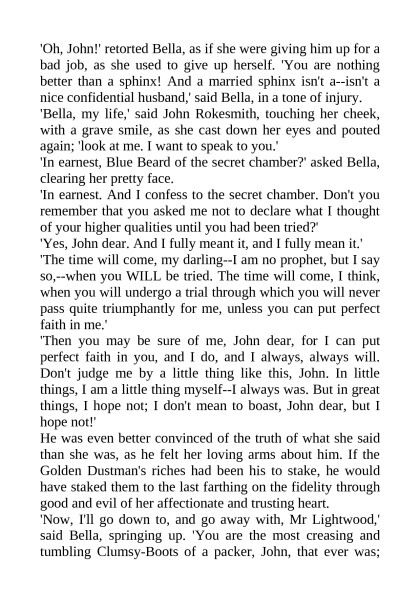 'Oh, John!' retorted Bella, as if she were giving him up for a bad job, as she used to give up herself. 'You are nothing better than a sphinx! And a married sphinx isn't a--isn't a nice confidential husband,' said Bella, in a tone of injury.

'Bella, my life,' said John Rokesmith, touching her cheek, with a grave smile, as she cast down her eyes and pouted again; 'look at me. I want to speak to you.'

'In earnest, Blue Beard of the secret chamber?' asked Bella, clearing her pretty face.

'In earnest. And I confess to the secret chamber. Don't you remember that you asked me not to declare what I thought of your higher qualities until you had been tried?'

'Yes, John dear. And I fully meant it, and I fully mean it.'

'The time will come, my darling--I am no prophet, but I say so,--when you WILL be tried. The time will come, I think, when you will undergo a trial through which you will never pass quite triumphantly for me, unless you can put perfect faith in me.'

'Then you may be sure of me, John dear, for I can put perfect faith in you, and I do, and I always, always will. Don't judge me by a little thing like this, John. In little things, I am a little thing myself--I always was. But in great things, I hope not; I don't mean to boast, John dear, but I hope not!'

He was even better convinced of the truth of what she said than she was, as he felt her loving arms about him. If the Golden Dustman's riches had been his to stake, he would have staked them to the last farthing on the fidelity through good and evil of her affectionate and trusting heart.

'Now, I'll go down to, and go away with, Mr Lightwood,' said Bella, springing up. 'You are the most creasing and tumbling Clumsy-Boots of a packer, John, that ever was;